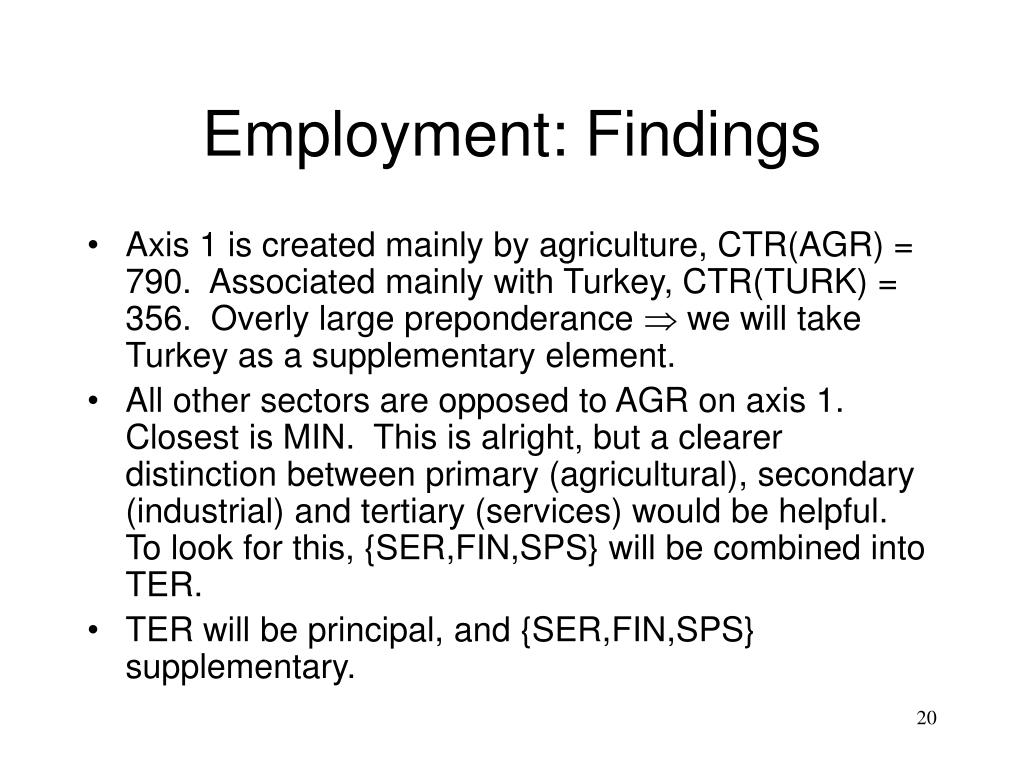 Employment: Findings

• Axis 1 is created mainly by agriculture, CTR(AGR) = 790. Associated mainly with Turkey, CTR(TURK) = 356. Overly large preponderance $\Rightarrow$ we will take Turkey as a supplementary element.

• All other sectors are opposed to AGR on axis 1. Closest is MIN. This is alright, but a clearer distinction between primary (agricultural), secondary (industrial) and tertiary (services) would be helpful. To look for this, {SER,FIN,SPS} will be combined into TER.

• TER will be principal, and {SER,FIN,SPS} supplementary.

20